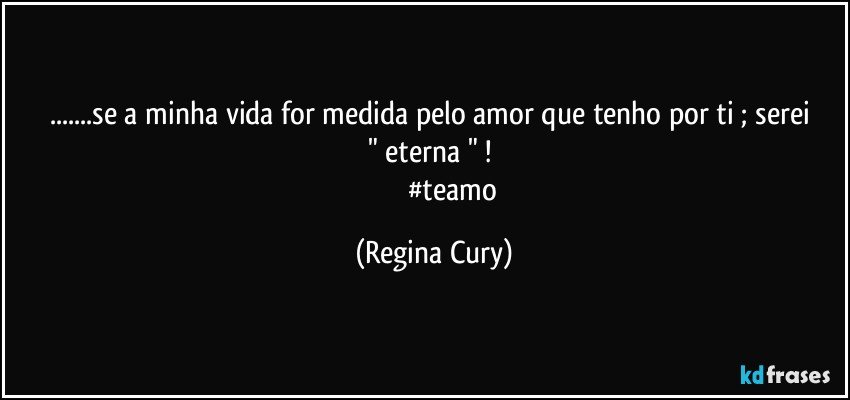 .......se a minha vida for medida pelo amor que tenho por ti ; serei " eterna " !
#teamo

(Regina Cury)

kdfrases